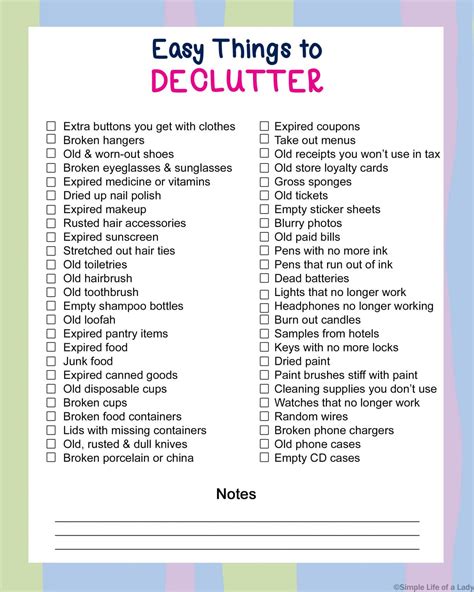 Easy Things to
DECLUTTER

☐ Extra buttons you get with clothes
☐ Broken hangers
☐ Old & worn-out shoes
☐ Broken eyeglasses & sunglasses
☐ Expired medicine or vitamins
☐ Dried up nail polish
☐ Expired makeup
☐ Rusted hair accessories
☐ Expired sunscreen
☐ Stretched out hair ties
☐ Old toiletries
☐ Old hairbrush
☐ Old toothbrush
☐ Empty shampoo bottles
☐ Old loofah
☐ Expired pantry items
☐ Expired food
☐ Junk food
☐ Expired canned goods
☐ Old disposable cups
☐ Broken cups
☐ Broken food containers
☐ Lids with missing containers
☐ Old, rusted & dull knives
☐ Broken porcelain or china

☐ Expired coupons
☐ Take out menus
☐ Old receipts you won't use in tax
☐ Old store loyalty cards
☐ Gross sponges
☐ Old tickets
☐ Empty sticker sheets
☐ Blurry photos
☐ Old paid bills
☐ Pens with no more ink
☐ Pens that run out of ink
☐ Dead batteries
☐ Lights that no longer work
☐ Headphones no longer working
☐ Burn out candles
☐ Samples from hotels
☐ Keys with no more locks
☐ Dried paint
☐ Paint brushes stiff with paint
☐ Cleaning supplies you don't use
☐ Watches that no longer work
☐ Random wires
☐ Broken phone chargers
☐ Old phone cases
☐ Empty CD cases

Notes

©Simple Life of a Lady